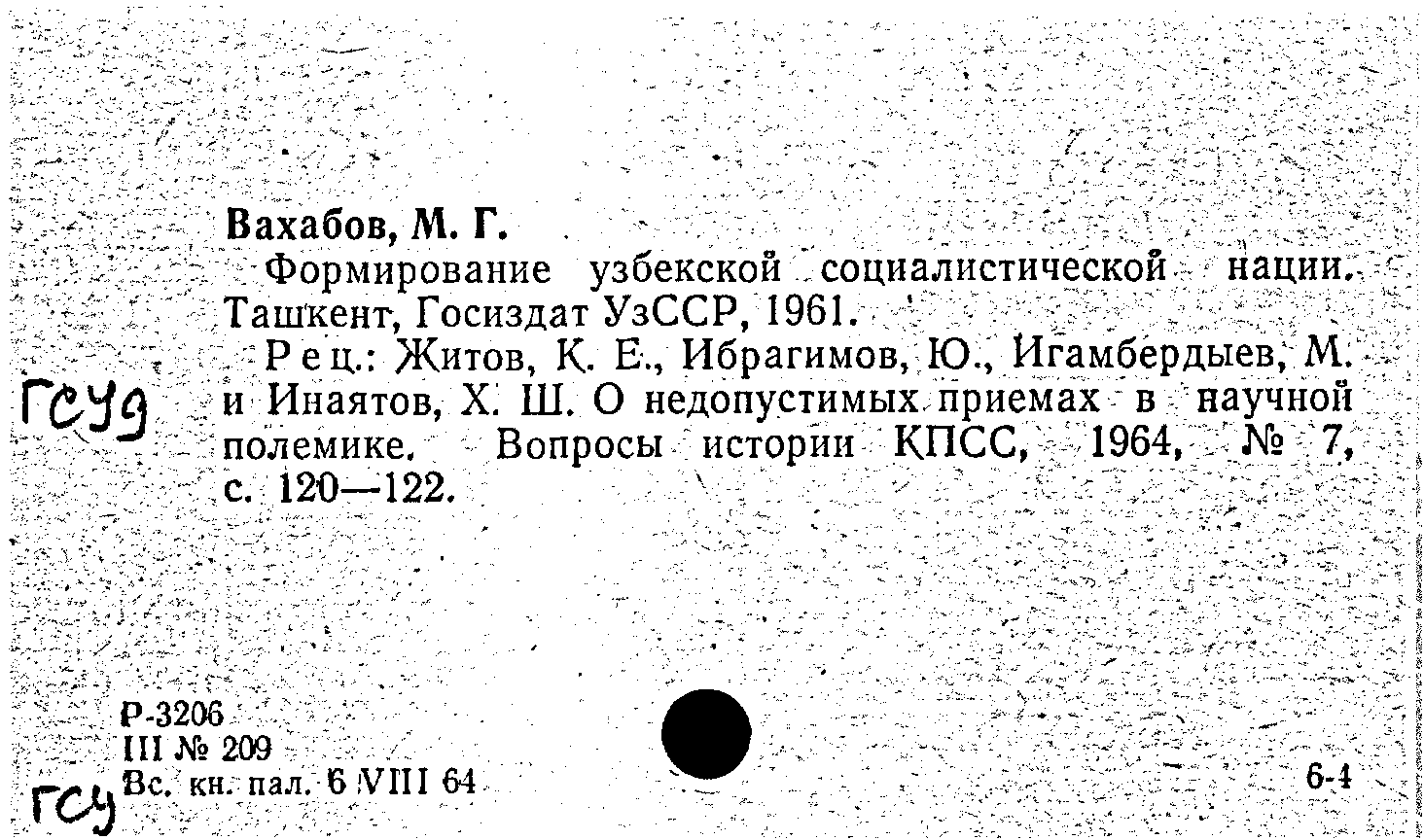 Вахабов, М. Г.

Формирование узбекской социалистической нации. Ташкент, Госиздат УзССР, 1961.

Рец.: Житов, К. Е., Ибрагимов, Ю., Игамбердыев, М. и Инаятов, Х. Ш. О недопустимых приемах в научной полемике. Вопросы истории КПСС, 1964, № 7, с. 120—122.

ГСУ9

Р-3206
III № 209
Вс. кн. пал. 6 VIII 64

ГСУ

6-4